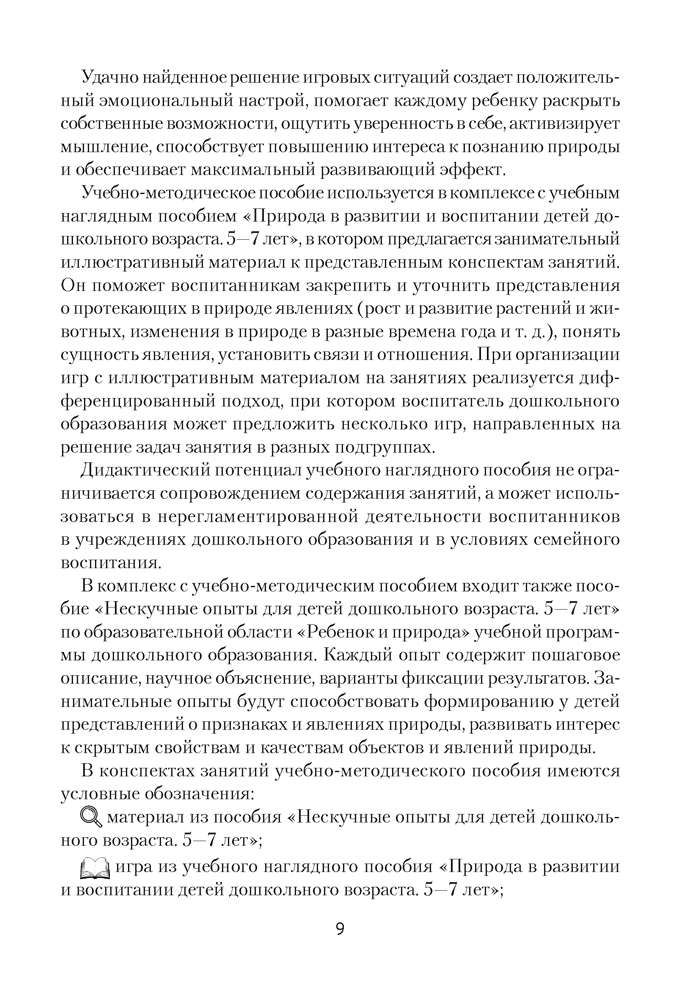 Удачно найденное решение игровых ситуаций создает положительный эмоциональный настрой, помогает каждому ребенку раскрыть собственные возможности, ощутить уверенность в себе, активизирует мышление, способствует повышению интереса к познанию природы и обеспечивает максимальный развивающий эффект.

Учебно-методическое пособие используется в комплексе с учебным наглядным пособием «Природа в развитии и воспитании детей дошкольного возраста. 5—7 лет», в котором предлагается занимательный иллюстративный материал к представленным конспектам занятий. Он поможет воспитанникам закрепить и уточнить представления о протекающих в природе явлениях (рост и развитие растений и животных, изменения в природе в разные времена года и т. д.), понять сущность явления, установить связи и отношения. При организации игр с иллюстративным материалом на занятиях реализуется дифференцированный подход, при котором воспитатель дошкольного образования может предложить несколько игр, направленных на решение задач занятия в разных подгруппах.

Дидактический потенциал учебного наглядного пособия не ограничивается сопровождением содержания занятий, а может использоваться в нерегламентированной деятельности воспитанников в учреждениях дошкольного образования и в условиях семейного воспитания.

В комплекс с учебно-методическим пособием входит также пособие «Нескучные опыты для детей дошкольного возраста. 5—7 лет» по образовательной области «Ребенок и природа» учебной программы дошкольного образования. Каждый опыт содержит пошаговое описание, научное объяснение, варианты фиксации результатов. Занимательные опыты будут способствовать формированию у детей представлений о признаках и явлениях природы, развивать интерес к скрытым свойствам и качествам объектов и явлений природы.

В конспектах занятий учебно-методического пособия имеются условные обозначения:

материал из пособия «Нескучные опыты для детей дошкольного возраста. 5—7 лет»;

игра из учебного наглядного пособия «Природа в развитии и воспитании детей дошкольного возраста. 5—7 лет»;

9